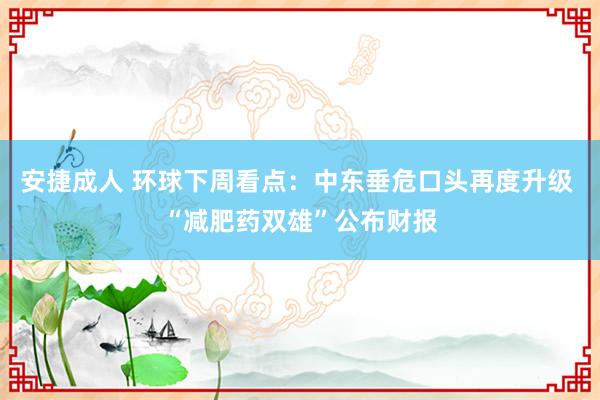 安捷成人 环球下周看点：中东垂危口头再度升级 “减肥药双雄”公布财报